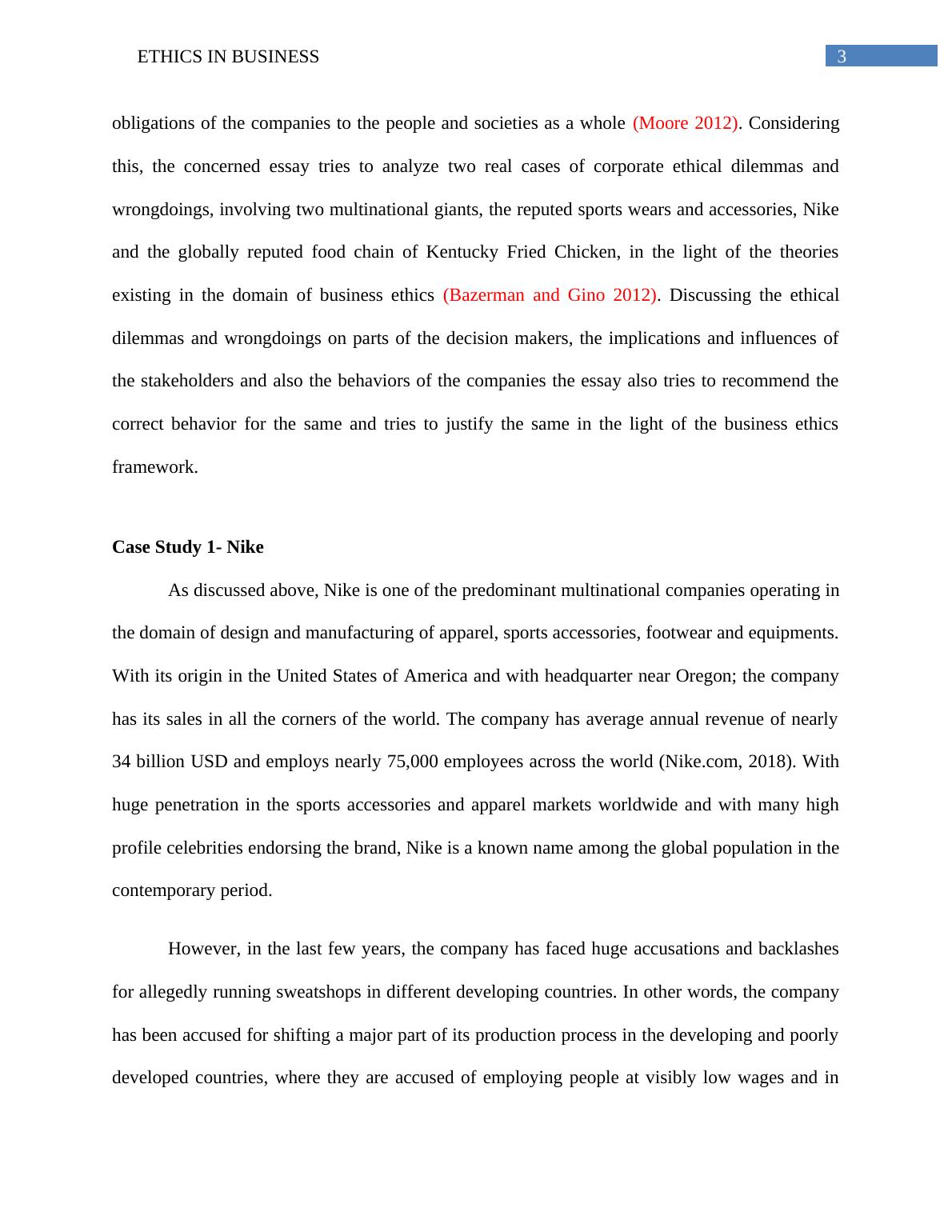 ETHICS IN BUSINESS

3

obligations of the companies to the people and societies as a whole (Moore 2012). Considering this, the concerned essay tries to analyze two real cases of corporate ethical dilemmas and wrongdoings, involving two multinational giants, the reputed sports wears and accessories, Nike and the globally reputed food chain of Kentucky Fried Chicken, in the light of the theories existing in the domain of business ethics (Bazerman and Gino 2012). Discussing the ethical dilemmas and wrongdoings on parts of the decision makers, the implications and influences of the stakeholders and also the behaviors of the companies the essay also tries to recommend the correct behavior for the same and tries to justify the same in the light of the business ethics framework.

Case Study 1- Nike

As discussed above, Nike is one of the predominant multinational companies operating in the domain of design and manufacturing of apparel, sports accessories, footwear and equipments. With its origin in the United States of America and with headquarter near Oregon; the company has its sales in all the corners of the world. The company has average annual revenue of nearly 34 billion USD and employs nearly 75,000 employees across the world (Nike.com, 2018). With huge penetration in the sports accessories and apparel markets worldwide and with many high profile celebrities endorsing the brand, Nike is a known name among the global population in the contemporary period.

However, in the last few years, the company has faced huge accusations and backlashes for allegedly running sweatshops in different developing countries. In other words, the company has been accused for shifting a major part of its production process in the developing and poorly developed countries, where they are accused of employing people at visibly low wages and in